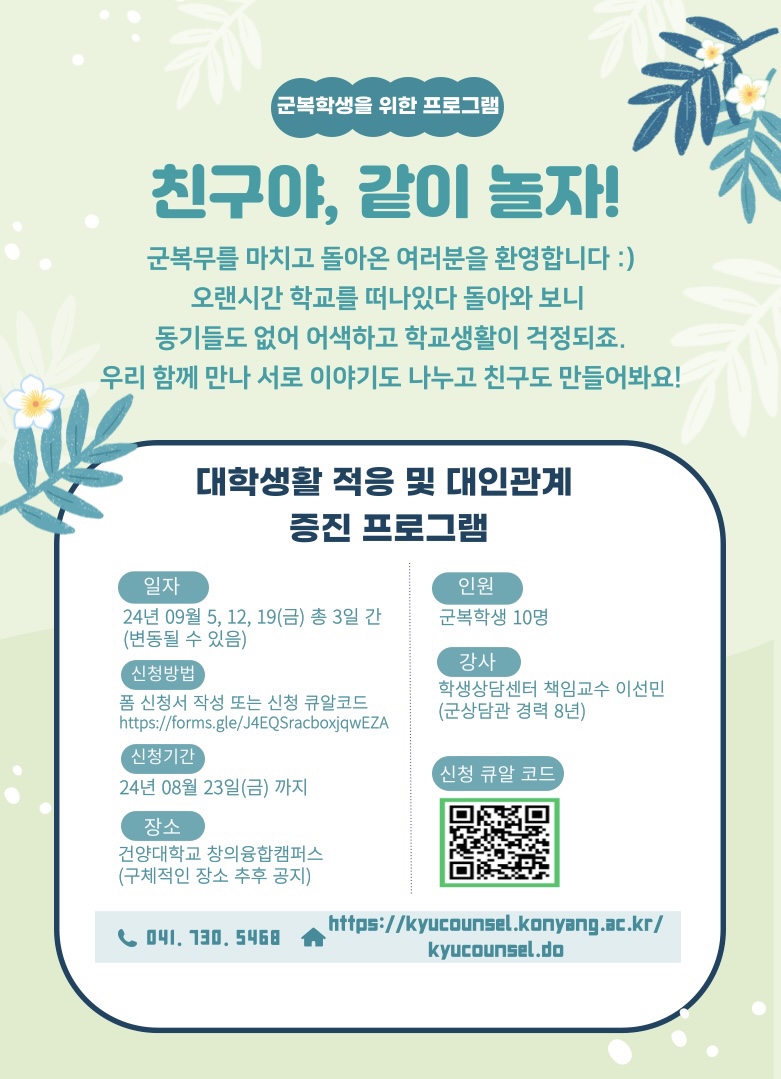 군복학생을 위한 프로그램

친구야, 같이 놀자!

군복무를 마치고 돌아온 여러분을 환영합니다 :)
오랜시간 학교를 떠나있다 돌아와 보니
동기들도 없어 어색하고 학교생활이 걱정되죠.
우리 함께 만나 서로 이야기도 나누고 친구도 만들어봐요!

대학생활 적응 및 대인관계
증진 프로그램

일자
24년 09월 5, 12, 19(금) 총 3일 간
(변동될 수 있음)

신청방법
폼 신청서 작성 또는 신청 큐알코드
https://forms.gle/J4EQSracboxjqwEZA

신청기간
24년 08월 23일(금) 까지

장소
건양대학교 창의융합캠퍼스
(구체적인 장소 추후 공지)

인원
군복학생 10명

강사
학생상담센터 책임교수 이선민
(군상담관 경력 8년)

신청 큐알 코드

041. 730. 5468

https://kyucounsel.konyang.ac.kr/kyucounsel.do